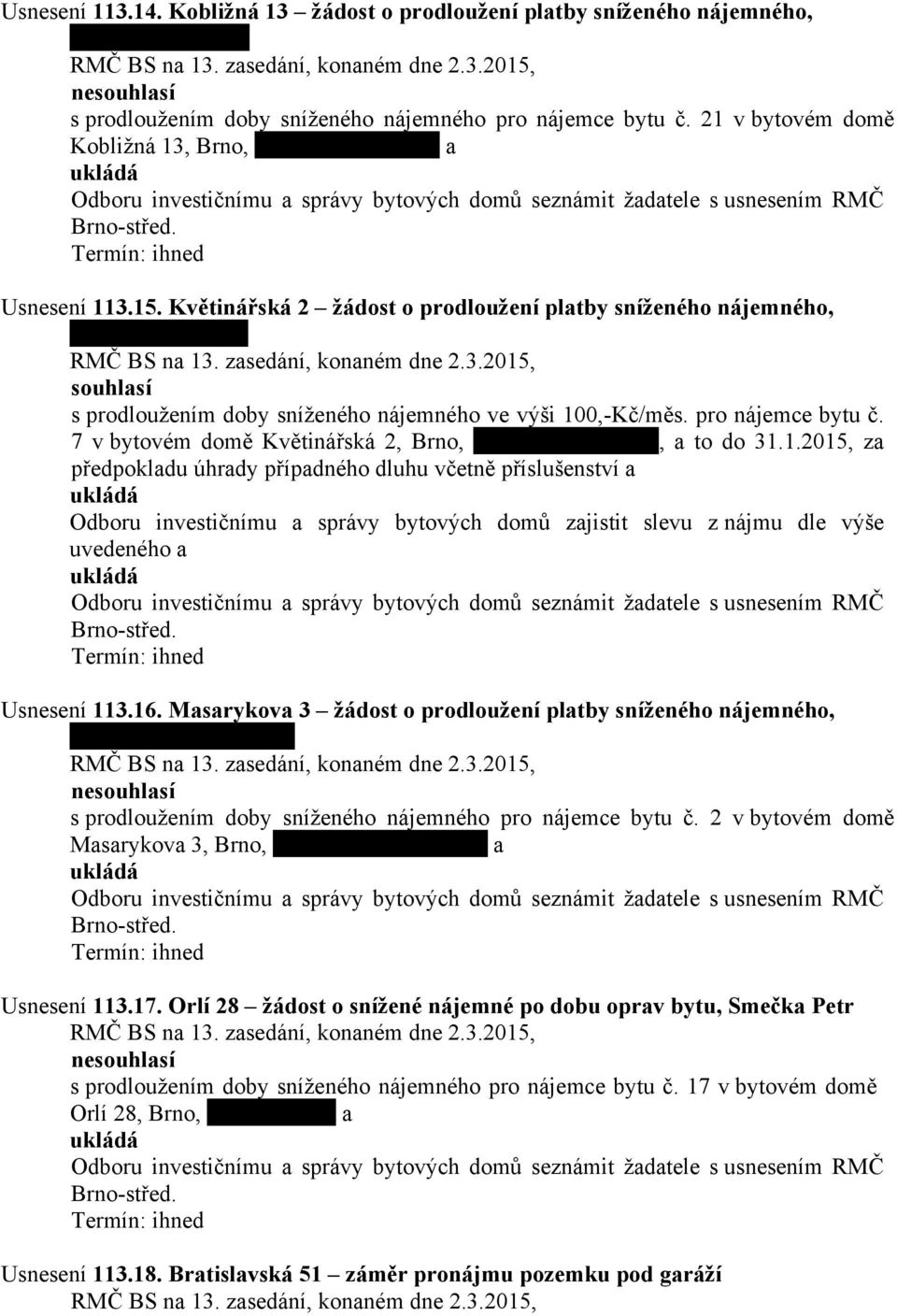 Usnesení 113.14. Kobližná 13 – žádost o prodloužení platby sníženého nájemného,

RMČ BS na 13. zasedání, konaném dne 2.3.2015,
nesouhlasí
s prodloužením doby sníženého nájemného pro nájemce bytu č. 21 v bytovém domě Kobližná 13, Brno, a
ukládá
Odboru investičnímu a správy bytových domů seznámit žadatele s usnesením RMČ Brno-střed.
Termín: ihned

Usnesení 113.15. Květinářská 2 – žádost o prodloužení platby sníženého nájemného,

RMČ BS na 13. zasedání, konaném dne 2.3.2015,
souhlasí
s prodloužením doby sníženého nájemného ve výši 100,-Kč/měs. pro nájemce bytu č. 7 v bytovém domě Květinářská 2, Brno, , a to do 31.1.2015, za předpokladu úhrady případného dluhu včetně příslušenství a
ukládá
Odboru investičnímu a správy bytových domů zajistit slevu z nájmu dle výše uvedeného a
ukládá
Odboru investičnímu a správy bytových domů seznámit žadatele s usnesením RMČ Brno-střed.
Termín: ihned

Usnesení 113.16. Masarykova 3 – žádost o prodloužení platby sníženého nájemného,

RMČ BS na 13. zasedání, konaném dne 2.3.2015,
nesouhlasí
s prodloužením doby sníženého nájemného pro nájemce bytu č. 2 v bytovém domě Masarykova 3, Brno, a
ukládá
Odboru investičnímu a správy bytových domů seznámit žadatele s usnesením RMČ Brno-střed.
Termín: ihned

Usnesení 113.17. Orlí 28 – žádost o snížené nájemné po dobu oprav bytu, Smečka Petr
RMČ BS na 13. zasedání, konaném dne 2.3.2015,
nesouhlasí
s prodloužením doby sníženého nájemného pro nájemce bytu č. 17 v bytovém domě Orlí 28, Brno, a
ukládá
Odboru investičnímu a správy bytových domů seznámit žadatele s usnesením RMČ Brno-střed.
Termín: ihned

Usnesení 113.18. Bratislavská 51 – záměr pronájmu pozemku pod garáží
RMČ BS na 13. zasedání, konaném dne 2.3.2015,